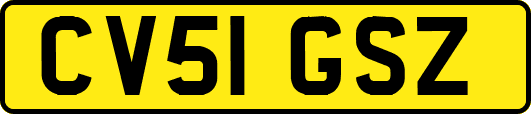 CV51 GSZ